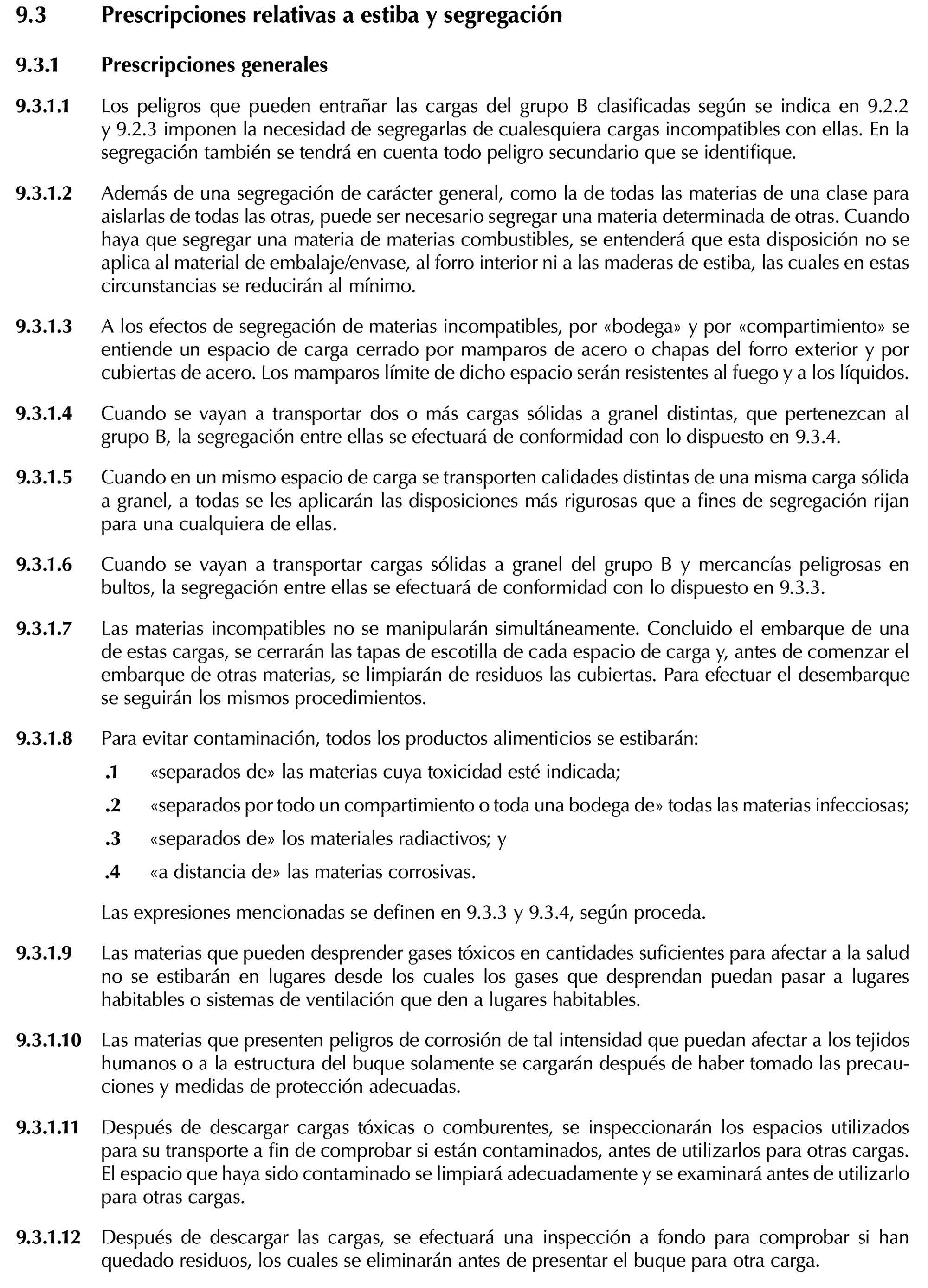 9.3 Prescripciones relativas a estiba y segregación

9.3.1 Prescripciones generales

9.3.1.1 Los peligros que pueden entrañar las cargas del grupo B clasificadas según se indica en 9.2.2 y 9.2.3 imponen la necesidad de segregarlas de cualesquiera cargas incompatibles con ellas. En la segregación también se tendrá en cuenta todo peligro secundario que se identifique.

9.3.1.2 Además de una segregación de carácter general, como la de todas las materias de una clase para aislarlas de todas las otras, puede ser necesario segregar una materia determinada de otras. Cuando haya que segregar una materia de materias combustibles, se entenderá que esta disposición no se aplica al material de embalaje/envase, al forro interior ni a las maderas de estiba, las cuales en estas circunstancias se reducirán al mínimo.

9.3.1.3 A los efectos de segregación de materias incompatibles, por «bodega» y por «compartimiento» se entiende un espacio de carga cerrado por mamparos de acero o chapas del forro exterior y por cubiertas de acero. Los mamparos límite de dicho espacio serán resistentes al fuego y a los líquidos.

9.3.1.4 Cuando se vayan a transportar dos o más cargas sólidas a granel distintas, que pertenezcan al grupo B, la segregación entre ellas se efectuará de conformidad con lo dispuesto en 9.3.4.

9.3.1.5 Cuando en un mismo espacio de carga se transporten calidades distintas de una misma carga sólida a granel, a todas se les aplicarán las disposiciones más rigurosas que a fines de segregación rijan para una cualquiera de ellas.

9.3.1.6 Cuando se vayan a transportar cargas sólidas a granel del grupo B y mercancías peligrosas en bultos, la segregación entre ellas se efectuará de conformidad con lo dispuesto en 9.3.3.

9.3.1.7 Las materias incompatibles no se manipularán simultáneamente. Concluido el embarque de una de estas cargas, se cerrarán las tapas de escotilla de cada espacio de carga y, antes de comenzar el embarque de otras materias, se limpiarán de residuos las cubiertas. Para efectuar el desembarque se seguirán los mismos procedimientos.

9.3.1.8 Para evitar contaminación, todos los productos alimenticios se estibarán:

.1 «separados de» las materias cuya toxicidad esté indicada;

.2 «separados por todo un compartimiento o toda una bodega de» todas las materias infecciosas;

.3 «separados de» los materiales radiactivos; y

.4 «a distancia de» las materias corrosivas.

Las expresiones mencionadas se definen en 9.3.3 y 9.3.4, según proceda.

9.3.1.9 Las materias que pueden desprender gases tóxicos en cantidades suficientes para afectar a la salud no se estibarán en lugares desde los cuales los gases que desprendan puedan pasar a lugares habitables o sistemas de ventilación que den a lugares habitables.

9.3.1.10 Las materias que presenten peligros de corrosión de tal intensidad que puedan afectar a los tejidos humanos o a la estructura del buque solamente se cargarán después de haber tomado las precauciones y medidas de protección adecuadas.

9.3.1.11 Después de descargar cargas tóxicas o comburentes, se inspeccionarán los espacios utilizados para su transporte a fin de comprobar si están contaminados, antes de utilizarlos para otras cargas. El espacio que haya sido contaminado se limpiará adecuadamente y se examinará antes de utilizarlo para otras cargas.

9.3.1.12 Después de descargar las cargas, se efectuará una inspección a fondo para comprobar si han quedado residuos, los cuales se eliminarán antes de presentar el buque para otra carga.